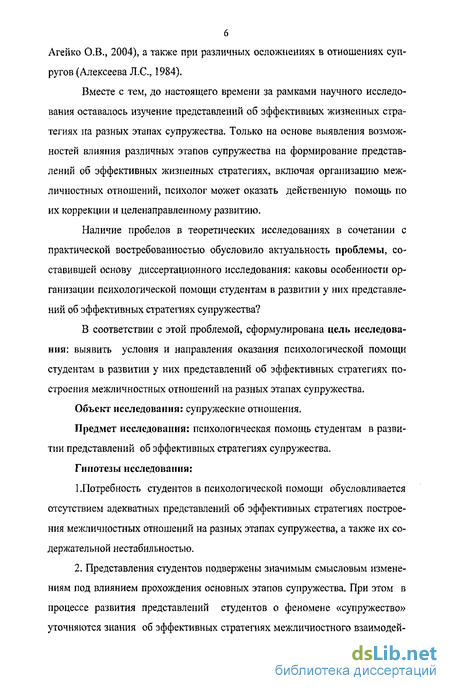 6

Агейко О.В., 2004), а также при различных осложнениях в отношениях супругов (Алексеева Л.С., 1984).

Вместе с тем, до настоящего времени за рамками научного исследования оставалось изучение представлений об эффективных жизненных стратегиях на разных этапах супружества. Только на основе выявления возможностей влияния различных этапов супружества на формирование представлений об эффективных жизненных стратегиях, включая организацию межличностных отношений, психолог может оказать действенную помощь по их коррекции и целенаправленному развитию.

Наличие пробелов в теоретических исследованиях в сочетании с практической востребованностью обусловило актуальность проблемы, составившей основу диссертационного исследования: каковы особенности организации психологической помощи студентам в развитии у них представлений об эффективных стратегиях супружества?

В соответствии с этой проблемой, сформулирована цель исследования: выявить условия и направления оказания психологической помощи студентам в развитии у них представлений об эффективных стратегиях построения межличностных отношений на разных этапах супружества.

Объект исследования: супружеские отношения.

Предмет исследования: психологическая помощь студентам в развитии представлений об эффективных стратегиях супружества.

Гипотезы исследования:

1.Потребность студентов в психологической помощи обусловливается отсутствием адекватных представлений об эффективных стратегиях построения межличностных отношений на разных этапах супружества, а также их содержательной нестабильностью.

2. Представления студентов подвержены значимым смысловым изменениям под влиянием прохождения основных этапов супружества. При этом в процессе развития представлений студентов о феномене «супружество» уточняются знания об эффективных стратегиях межличностного взаимодей-

dsLib.net
библиотека диссертаций